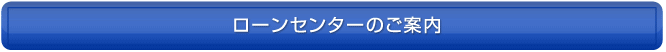 ローンセンターのご案内